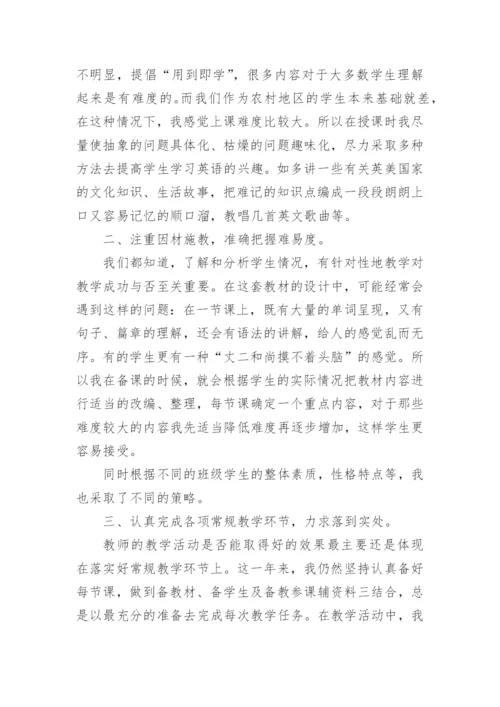 不明显，提倡“用到即学”，很多内容对于大多数学生理解起来是有难度的。而我们作为农村地区的学生本来基础就差，在这种情况下，我感觉上课难度比较大。所以在授课时我尽量使抽象的问题具体化、枯燥的问题趣味化，尽力采取多种方法去提高学生学习英语的兴趣。如多讲一些有关英美国家的文化知识、生活故事，把难记的知识点编成一段段朗朗上口又容易记忆的顺口溜，教唱几首英文歌曲等。

二、注重因材施教，准确把握难易度。

我们都知道，了解和分析学生情况，有针对性地教学对教学成功与否至关重要。在这套教材的设计中，可能经常会遇到这样的问题：在一节课上，既有大量的单词呈现，又有句子、篇章的理解，还会有语法的讲解，给人的感觉乱而无序。有的学生更有一种“丈二和尚摸不着头脑”的感觉。所以我在备课的时候，就会根据学生的实际情况把教材内容进行适当的改编、整理，每节课确定一个重点内容，对于那些难度较大的内容我先适当降低难度再逐步增加，这样学生更容易接受。

同时根据不同的班级学生的整体素质，性格特点等，我也采取了不同的策略。

三、认真完成各项常规教学环节，力求落到实处。

教师的教学活动是否能取得好的效果最主要还是体现在落实好常规教学环节上。这一年来，我仍然坚持认真备好每节课，做到备教材、备学生及备教参课辅资料三结合，总是以最充分的准备去完成每次教学任务。在教学活动中，我